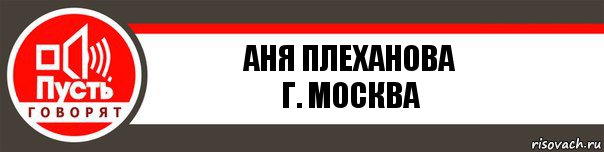 Пусть
ГОВОРЯТ

АНЯ ПЛЕХАНОВА
Г. МОСКВА

risovach.ru